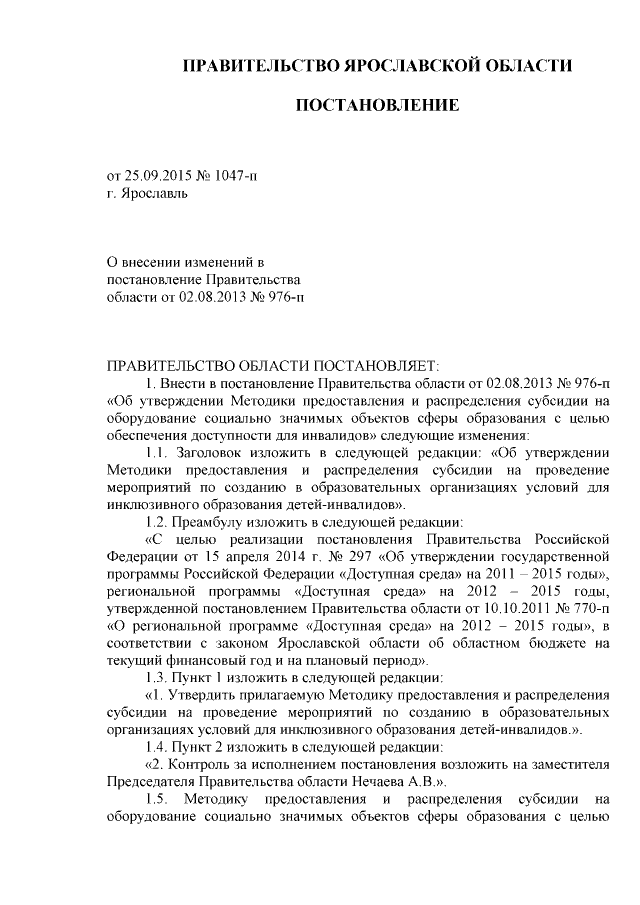 ПРАВИТЕЛЬСТВО ЯРОСЛАВСКОЙ ОБЛАСТИ

ПОСТАНОВЛЕНИЕ

от 25.09.2015 № 1047-п
г. Ярославль

О внесении изменений в постановление Правительства области от 02.08.2013 № 976-п

ПРАВИТЕЛЬСТВО ОБЛАСТИ ПОСТАНОВЛЯЕТ:

1. Внести в постановление Правительства области от 02.08.2013 № 976-п «Об утверждении Методики предоставления и распределения субсидии на оборудование социально значимых объектов сферы образования с целью обеспечения доступности для инвалидов» следующие изменения:

1.1. Заголовок изложить в следующей редакции: «Об утверждении Методики предоставления и распределения субсидии на проведение мероприятий по созданию в образовательных организациях условий для инклюзивного образования детей-инвалидов».

1.2. Преамбулу изложить в следующей редакции:

«С целью реализации постановления Правительства Российской Федерации от 15 апреля 2014 г. № 297 «Об утверждении государственной программы Российской Федерации «Доступная среда» на 2011 – 2015 годы», региональной программы «Доступная среда» на 2012 – 2015 годы, утвержденной постановлением Правительства области от 10.10.2011 № 770-п «О региональной программе «Доступная среда» на 2012 – 2015 годы», в соответствии с законом Ярославской области об областном бюджете на текущий финансовый год и на плановый период».

1.3. Пункт 1 изложить в следующей редакции:

«1. Утвердить прилагаемую Методику предоставления и распределения субсидии на проведение мероприятий по созданию в образовательных организациях условий для инклюзивного образования детей-инвалидов.».

1.4. Пункт 2 изложить в следующей редакции:

«2. Контроль за исполнением постановления возложить на заместителя Председателя Правительства области Нечаева А.В.».

1.5. Методику предоставления и распределения субсидии на оборудование социально значимых объектов сферы образования с целью